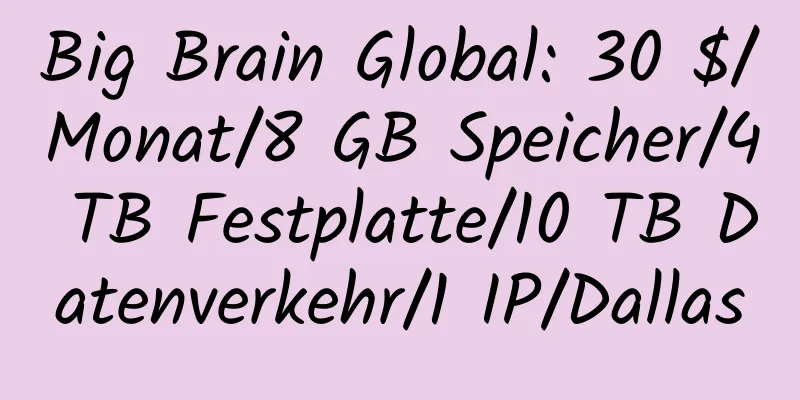 Big Brain Global: 30 $/Monat/8 GB Speicher/4 TB Festplatte/10 TB Datenverkehr/1 IP/Dallas